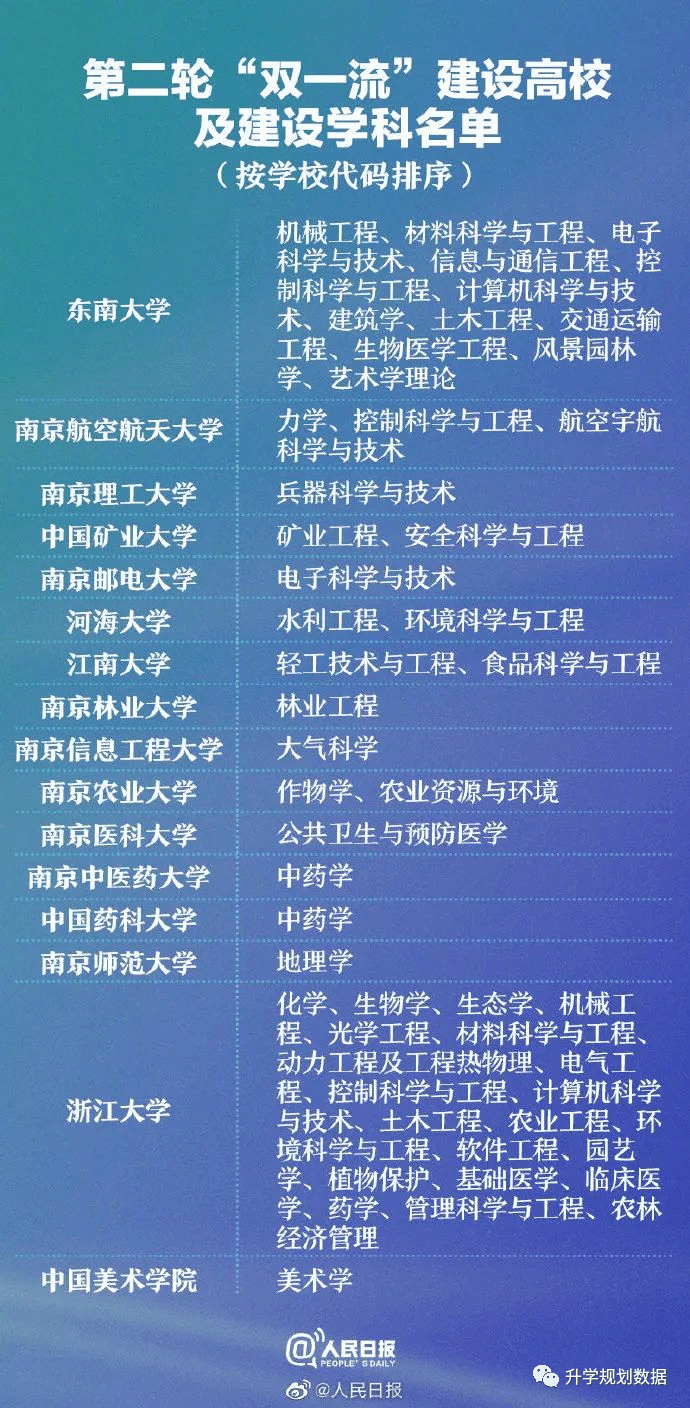 第二轮“双一流”建设高校及建设学科名单
（按学校代码排序）

| | |
|---|---|
| 东南大学 | 机械工程、材料科学与工程、电子科学与技术、信息与通信工程、控制科学与工程、计算机科学与技术、建筑学、土木工程、交通运输工程、生物医学工程、风景园林学、艺术学理论 |
| 南京航空航天大学 | 力学、控制科学与工程、航空宇航科学与技术 |
| 南京理工大学 | 兵器科学与技术 |
| 中国矿业大学 | 矿业工程、安全科学与工程 |
| 南京邮电大学 | 电子科学与技术 |
| 河海大学 | 水利工程、环境科学与工程 |
| 江南大学 | 轻工技术与工程、食品科学与工程 |
| 南京林业大学 | 林业工程 |
| 南京信息工程大学 | 大气科学 |
| 南京农业大学 | 作物学、农业资源与环境 |
| 南京医科大学 | 公共卫生与预防医学 |
| 南京中医药大学 | 中药学 |
| 中国药科大学 | 中药学 |
| 南京师范大学 | 地理学 |
| 浙江大学 | 化学、生物学、生态学、机械工程、光学工程、材料科学与工程、动力工程及工程热物理、电气工程、控制科学与工程、计算机科学与技术、土木工程、农业工程、环境科学与工程、软件工程、园艺学、植物保护、基础医学、临床医学、药学、管理科学与工程、农林经济管理 |
| 中国美术学院 | 美术学 |

@人民日报 PEOPLE'S DAILY
@人民日报
升学规划数据